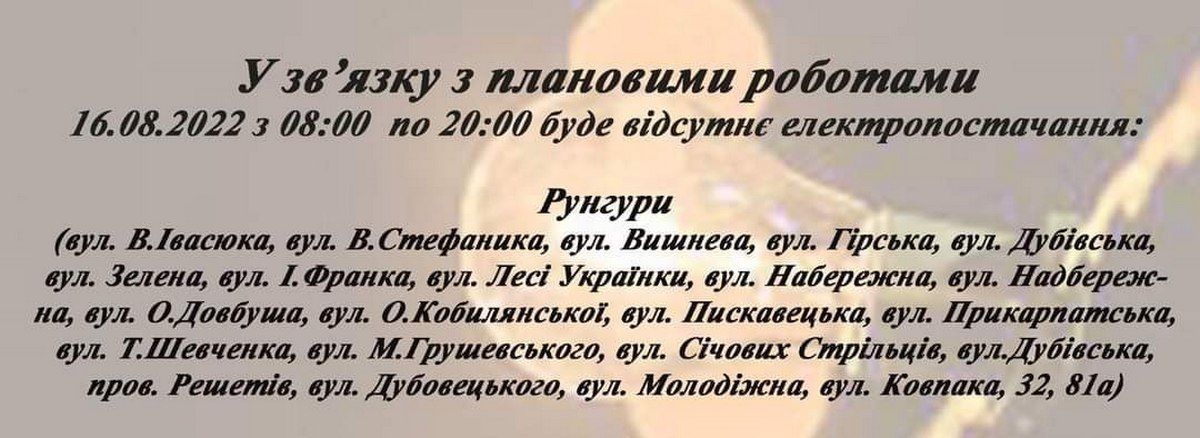 У зв'язку з плановими роботами
16.08.2022 з 08:00 по 20:00 буде відсутнє електропостачання:

Рунгури
(вул. В.Івасюка, вул. В.Стефаника, вул. Вишнева, вул. Гірська, вул. Дубівська, вул. Зелена, вул. І.Франка, вул. Лесі Українки, вул. Набережна, вул. Надбережна, вул. О.Довбуша, вул. О.Кобилянської, вул. Пискавецька, вул. Прикарпатська, вул. Т.Шевченка, вул. М.Грушевського, вул. Січових Стрільців, вул.Дубівська, пров. Решетів, вул. Дубовецького, вул. Молодіжна, вул. Ковпака, 32, 81а)